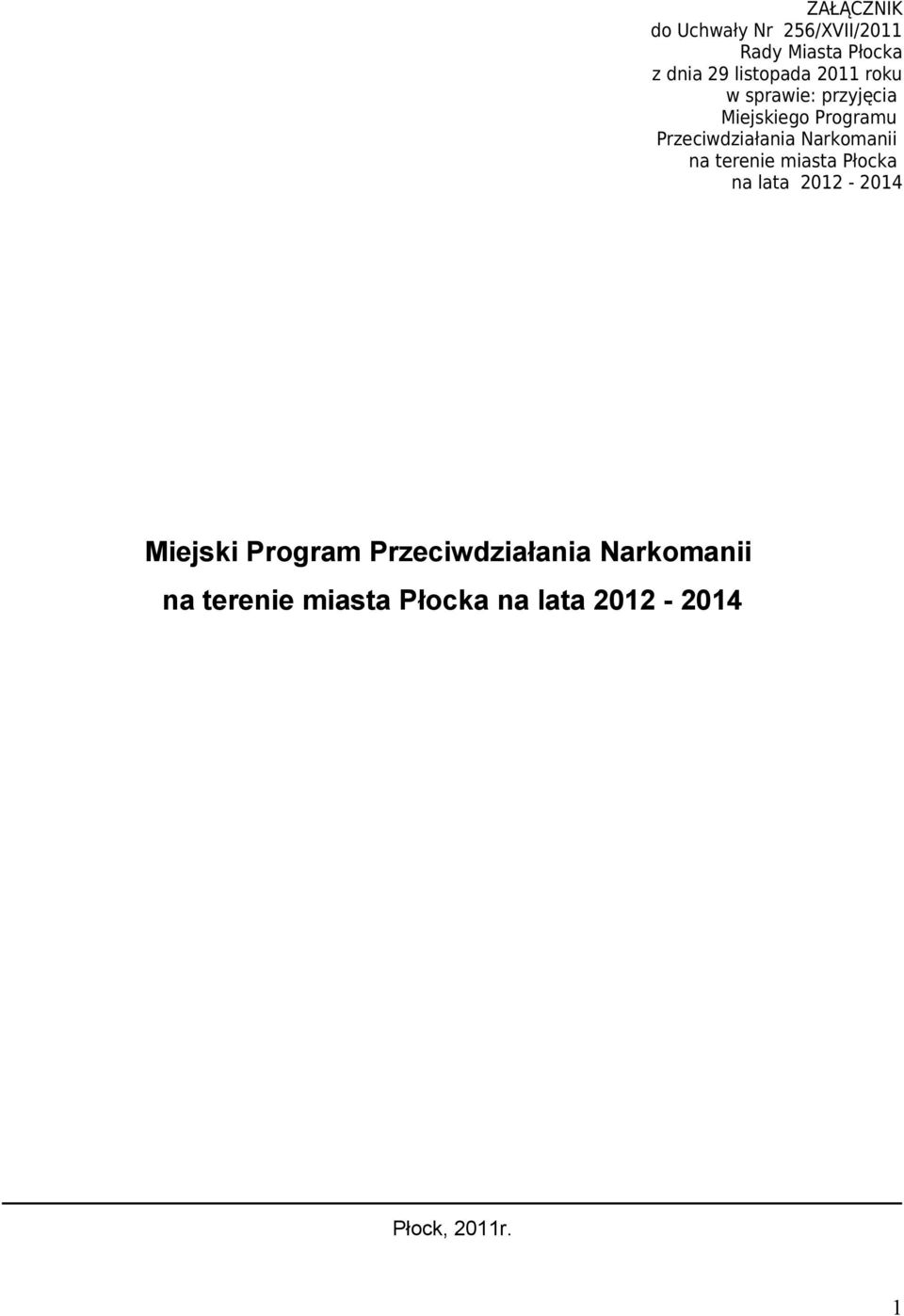 ZAŁĄCZNIK
do Uchwały Nr 256/XVII/2011
Rady Miasta Płocka
z dnia 29 listopada 2011 roku
w sprawie: przyjęcia
Miejskiego Programu
Przeciwdziałania Narkomanii
na terenie miasta Płocka
na lata 2012 - 2014

Miejski Program Przeciwdziałania Narkomanii
na terenie miasta Płocka na lata 2012 - 2014

Płock, 2011r.

1